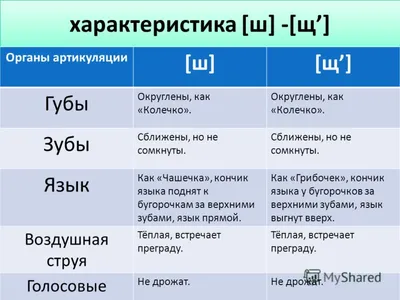 характеристика [ш] -[щ’]

| Органы артикуляции | [ш] | [щ’] |
|---|---|---|
| Губы | Округлены, как «Колечко». | Округлены, как «Колечко». |
| Зубы | Сближены, но не сомкнуты. | Сближены, но не сомкнуты. |
| Язык | Как «Чашечка», кончик языка поднят к бугорочкам за верхними зубами, язык прямой. | Как «Грибочек», кончик языка у бугорочков за верхними зубами, язык выгнут вверх. |
| Воздушная струя | Тёплая, встречает преграду. | Тёплая, встречает преграду. |
| Голосовые | Не дрожат. | Не дрожат. |

MyShared